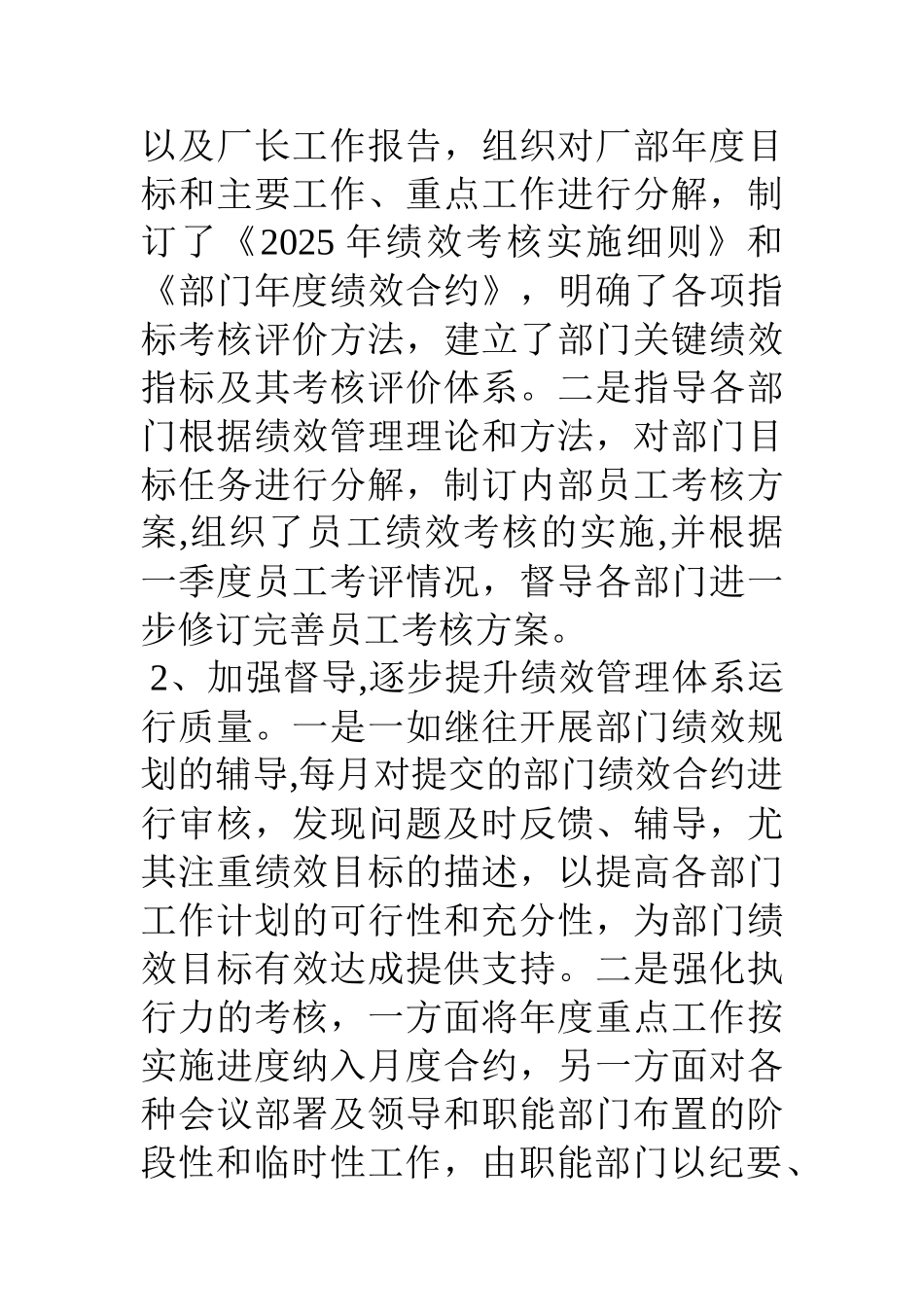 以及厂长工作报告，组织对厂部年度目标和主要工作、重点工作进行分解，制订了《2025 年绩效考核实施细则》和《部门年度绩效合约》，明确了各项指标考核评价方法，建立了部门关键绩效指标及其考核评价体系。二是指导各部门根据绩效管理理论和方法，对部门目标任务进行分解，制订内部员工考核方案,组织了员工绩效考核的实施,并根据一季度员工考评情况，督导各部门进一步修订完善员工考核方案。

2、加强督导,逐步提升绩效管理体系运行质量。一是一如继往开展部门绩效规划的辅导,每月对提交的部门绩效合约进行审核，发现问题及时反馈、辅导，尤其注重绩效目标的描述，以提高各部门工作计划的可行性和充分性，为部门绩效目标有效达成提供支持。二是强化执行力的考核，一方面将年度重点工作按实施进度纳入月度合约，另一方面对各种会议部署及领导和职能部门布置的阶段性和临时性工作，由职能部门以纪要、